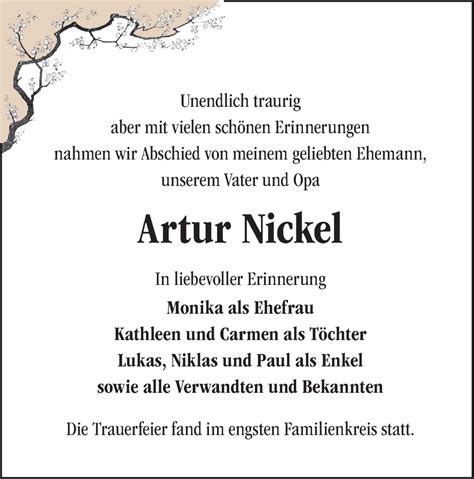 Unendlich traurig
aber mit vielen schönen Erinnerungen
nahmen wir Abschied von meinem geliebten Ehemann,
unserem Vater und Opa

Artur Nickel

In liebevoller Erinnerung
Monika als Ehefrau
Kathleen und Carmen als Töchter
Lukas, Niklas und Paul als Enkel
sowie alle Verwandten und Bekannten

Die Trauerfeier fand im engsten Familienkreis statt.